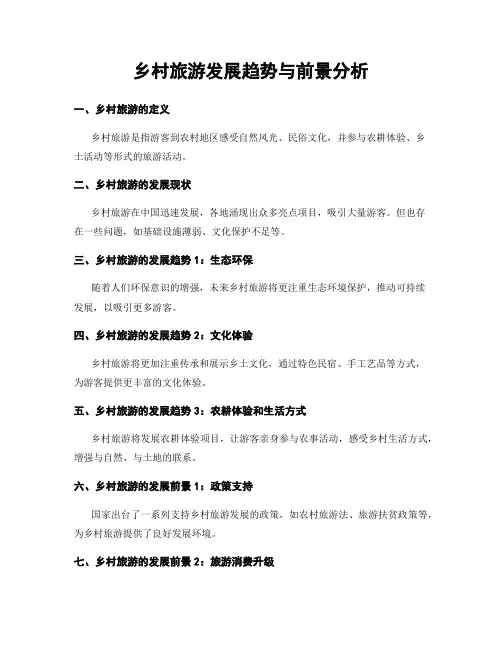 乡村旅游发展趋势与前景分析

一、乡村旅游的定义

乡村旅游是指游客到农村地区感受自然风光、民俗文化，并参与农耕体验、乡土活动等形式的旅游活动。

二、乡村旅游的发展现状

乡村旅游在中国迅速发展，各地涌现出众多亮点项目，吸引大量游客。但也存在一些问题，如基础设施薄弱、文化保护不足等。

三、乡村旅游的发展趋势 1：生态环保

随着人们环保意识的增强，未来乡村旅游将更注重生态环境保护，推动可持续发展，以吸引更多游客。

四、乡村旅游的发展趋势 2：文化体验

乡村旅游将更加注重传承和展示乡土文化，通过特色民宿、手工艺品等方式，为游客提供更丰富的文化体验。

五、乡村旅游的发展趋势 3：农耕体验和生活方式

乡村旅游将发展农耕体验项目，让游客亲身参与农事活动，感受乡村生活方式，增强与自然、与土地的联系。

六、乡村旅游的发展前景 1：政策支持

国家出台了一系列支持乡村旅游发展的政策，如农村旅游法、旅游扶贫政策等，为乡村旅游提供了良好发展环境。

七、乡村旅游的发展前景 2：旅游消费升级